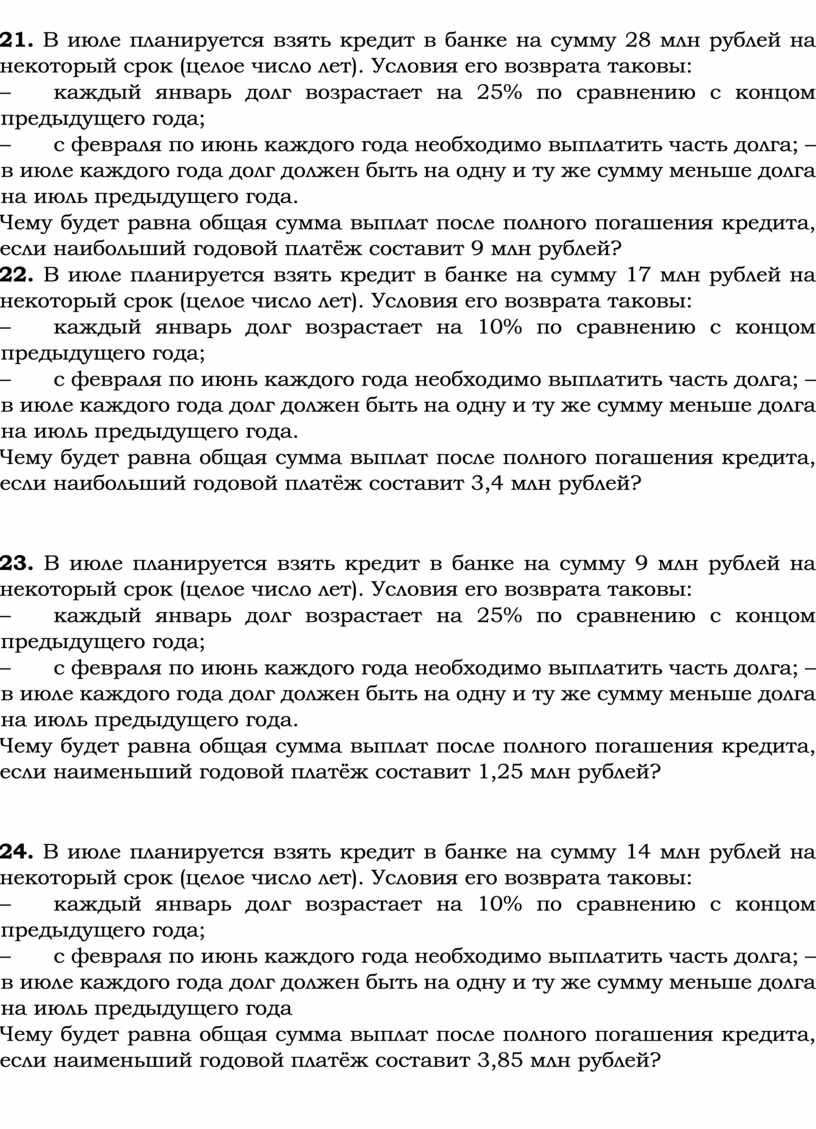 **21.** В июле планируется взять кредит в банке на сумму 28 млн рублей на некоторый срок (целое число лет). Условия его возврата таковы:
– каждый январь долг возрастает на 25% по сравнению с концом предыдущего года;
– с февраля по июнь каждого года необходимо выплатить часть долга; – в июле каждого года долг должен быть на одну и ту же сумму меньше долга на июль предыдущего года.
Чему будет равна общая сумма выплат после полного погашения кредита, если наибольший годовой платёж составит 9 млн рублей?
**22.** В июле планируется взять кредит в банке на сумму 17 млн рублей на некоторый срок (целое число лет). Условия его возврата таковы:
– каждый январь долг возрастает на 10% по сравнению с концом предыдущего года;
– с февраля по июнь каждого года необходимо выплатить часть долга; – в июле каждого года долг должен быть на одну и ту же сумму меньше долга на июль предыдущего года.
Чему будет равна общая сумма выплат после полного погашения кредита, если наибольший годовой платёж составит 3,4 млн рублей?

**23.** В июле планируется взять кредит в банке на сумму 9 млн рублей на некоторый срок (целое число лет). Условия его возврата таковы:
– каждый январь долг возрастает на 25% по сравнению с концом предыдущего года;
– с февраля по июнь каждого года необходимо выплатить часть долга; – в июле каждого года долг должен быть на одну и ту же сумму меньше долга на июль предыдущего года.
Чему будет равна общая сумма выплат после полного погашения кредита, если наименьший годовой платёж составит 1,25 млн рублей?

**24.** В июле планируется взять кредит в банке на сумму 14 млн рублей на некоторый срок (целое число лет). Условия его возврата таковы:
– каждый январь долг возрастает на 10% по сравнению с концом предыдущего года;
– с февраля по июнь каждого года необходимо выплатить часть долга; – в июле каждого года долг должен быть на одну и ту же сумму меньше долга на июль предыдущего года
Чему будет равна общая сумма выплат после полного погашения кредита, если наименьший годовой платёж составит 3,85 млн рублей?